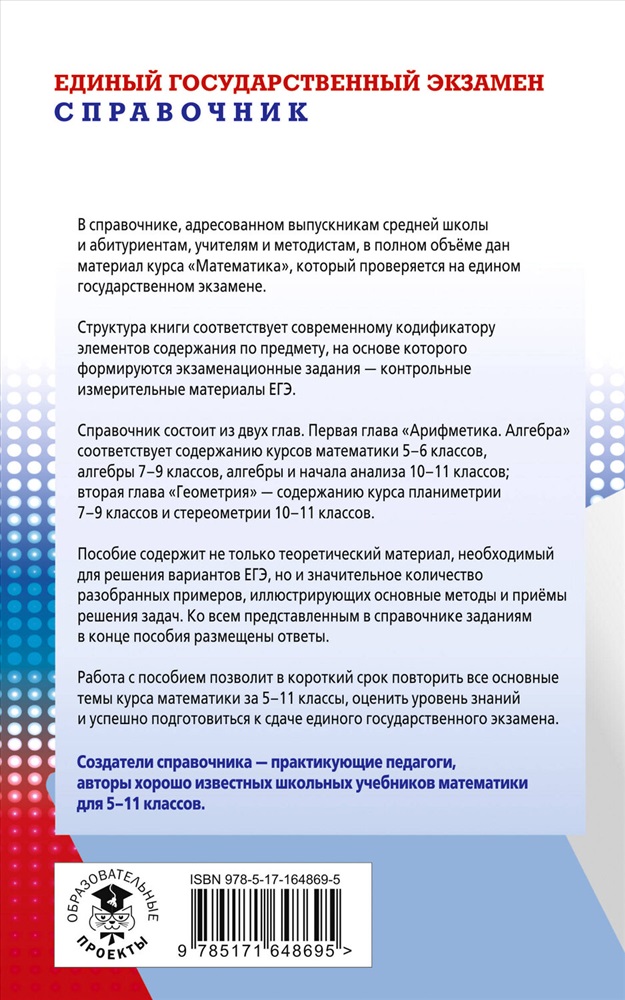 ЕДИНЫЙ ГОСУДАРСТВЕННЫЙ ЭКЗАМЕН
СПРАВОЧНИК

В справочнике, адресованном выпускникам средней школы и абитуриентам, учителям и методистам, в полном объёме дан материал курса «Математика», который проверяется на едином государственном экзамене.

Структура книги соответствует современному кодификатору элементов содержания по предмету, на основе которого формируются экзаменационные задания — контрольные измерительные материалы ЕГЭ.

Справочник состоит из двух глав. Первая глава «Арифметика. Алгебра» соответствует содержанию курсов математики 5–6 классов, алгебры 7–9 классов, алгебры и начала анализа 10–11 классов; вторая глава «Геометрия» — содержанию курса планиметрии 7–9 классов и стереометрии 10–11 классов.

Пособие содержит не только теоретический материал, необходимый для решения вариантов ЕГЭ, но и значительное количество разобранных примеров, иллюстрирующих основные методы и приёмы решения задач. Ко всем представленным в справочнике заданиям в конце пособия размещены ответы.

Работа с пособием позволит в короткий срок повторить все основные темы курса математики за 5–11 классы, оценить уровень знаний и успешно подготовиться к сдаче единого государственного экзамена.

Создатели справочника — практикующие педагоги, авторы хорошо известных школьных учебников математики для 5–11 классов.

ОБРАЗОВАТЕЛЬНЫЕ ПРОЕКТЫ

ISBN 978-5-17-164869-5

9 785171 648695 >